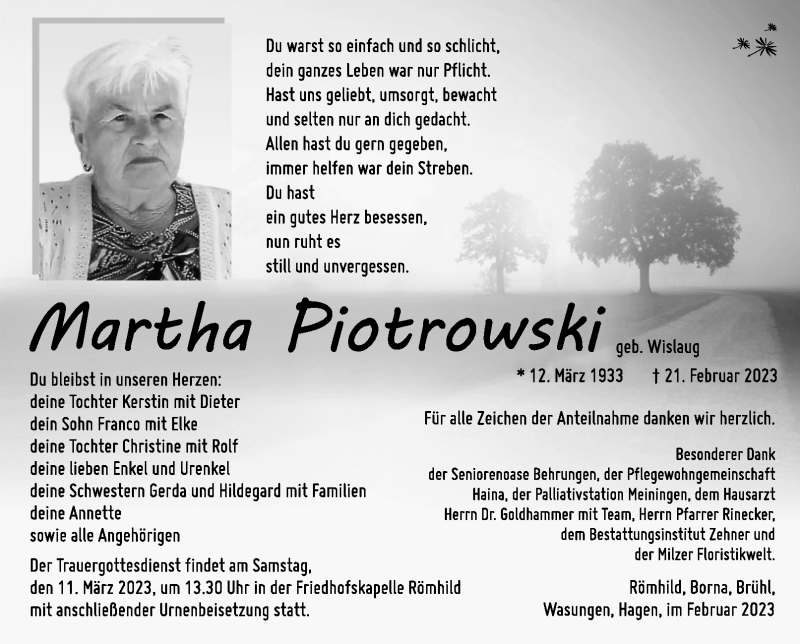 Du warst so einfach und so schlicht,
dein ganzes Leben war nur Pflicht.
Hast uns geliebt, umsorgt, bewacht
und selten nur an dich gedacht.
Allen hast du gern gegeben,
immer helfen war dein Streben.
Du hast
ein gutes Herz besessen,
nun ruht es
still und unvergessen.

Martha Piotrowski geb. Wislaug

* 12. März 1933 † 21. Februar 2023

Du bleibst in unseren Herzen:
deine Tochter Kerstin mit Dieter
dein Sohn Franco mit Elke
deine Tochter Christine mit Rolf
deine lieben Enkel und Urenkel
deine Schwestern Gerda und Hildegard mit Familien
deine Annette
sowie alle Angehörigen

Der Trauergottesdienst findet am Samstag, den 11. März 2023, um 13.30 Uhr in der Friedhofskapelle Römhild mit anschließender Urnenbeisetzung statt.

Für alle Zeichen der Anteilnahme danken wir herzlich.

Besonderer Dank
der Seniorenoase Behrungen, der Pflegewohngemeinschaft Haina, der Palliativstation Meiningen, dem Hausarzt Herrn Dr. Goldhammer mit Team, Herrn Pfarrer Rinecker, dem Bestattungsinstitut Zehner und der Milzer Floristikwelt.

Römhild, Borna, Brühl,
Wasungen, Hagen, im Februar 2023